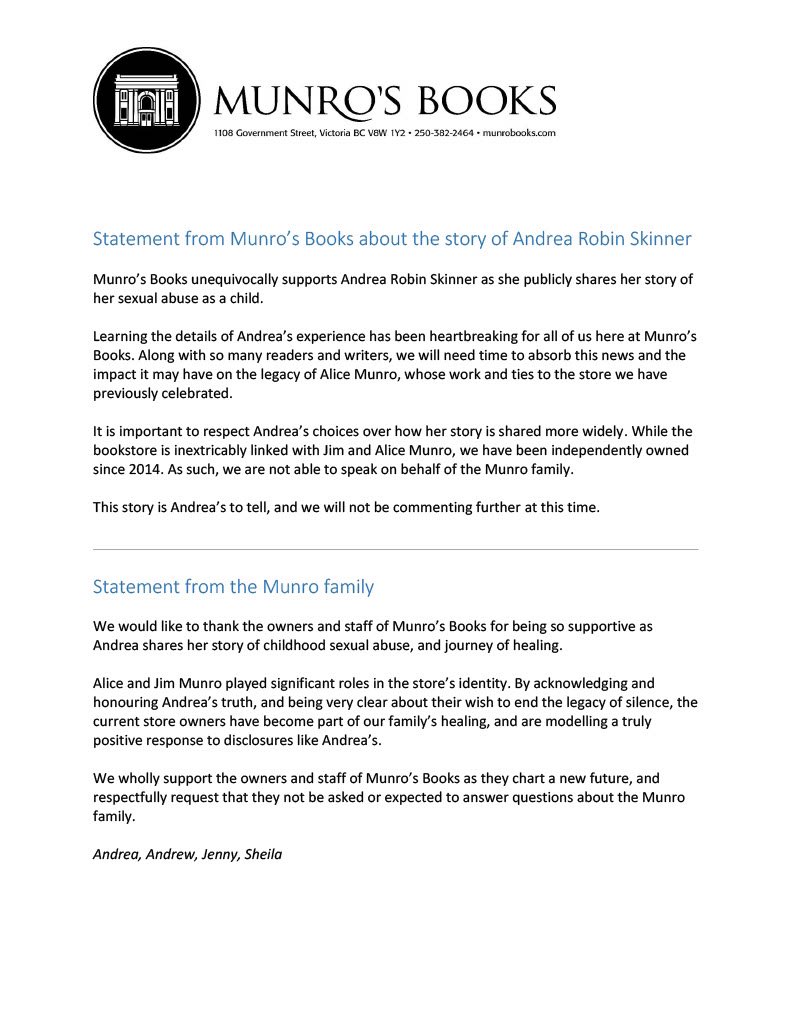 MUNRO'S BOOKS
1108 Government Street, Victoria BC V8W 1Y2 • 250-382-2464 • munrobooks.com

Statement from Munro's Books about the story of Andrea Robin Skinner

Munro's Books unequivocally supports Andrea Robin Skinner as she publicly shares her story of her sexual abuse as a child.

Learning the details of Andrea's experience has been heartbreaking for all of us here at Munro's Books. Along with so many readers and writers, we will need time to absorb this news and the impact it may have on the legacy of Alice Munro, whose work and ties to the store we have previously celebrated.

It is important to respect Andrea's choices over how her story is shared more widely. While the bookstore is inextricably linked with Jim and Alice Munro, we have been independently owned since 2014. As such, we are not able to speak on behalf of the Munro family.

This story is Andrea's to tell, and we will not be commenting further at this time.

Statement from the Munro family

We would like to thank the owners and staff of Munro's Books for being so supportive as Andrea shares her story of childhood sexual abuse, and journey of healing.

Alice and Jim Munro played significant roles in the store's identity. By acknowledging and honouring Andrea's truth, and being very clear about their wish to end the legacy of silence, the current store owners have become part of our family's healing, and are modelling a truly positive response to disclosures like Andrea's.

We wholly support the owners and staff of Munro's Books as they chart a new future, and respectfully request that they not be asked or expected to answer questions about the Munro family.

Andrea, Andrew, Jenny, Sheila